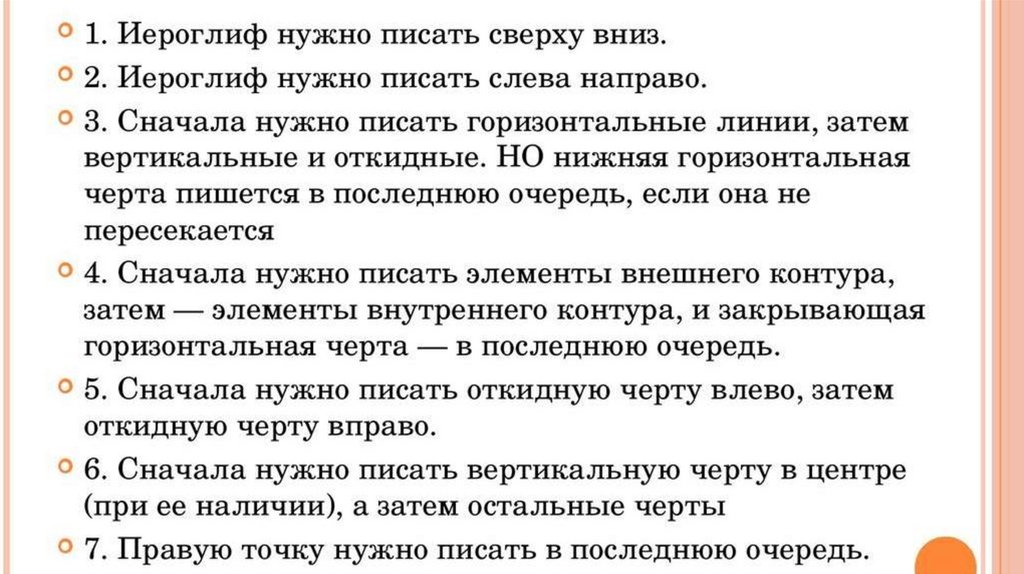 • 1. Иероглиф нужно писать сверху вниз.

• 2. Иероглиф нужно писать слева направо.

• 3. Сначала нужно писать горизонтальные линии, затем вертикальные и откидные. НО нижняя горизонтальная черта пишется в последнюю очередь, если она не пересекается

• 4. Сначала нужно писать элементы внешнего контура, затем — элементы внутреннего контура, и закрывающая горизонтальная черта — в последнюю очередь.

• 5. Сначала нужно писать откидную черту влево, затем откидную черту вправо.

• 6. Сначала нужно писать вертикальную черту в центре (при ее наличии), а затем остальные черты

• 7. Правую точку нужно писать в последнюю очередь.